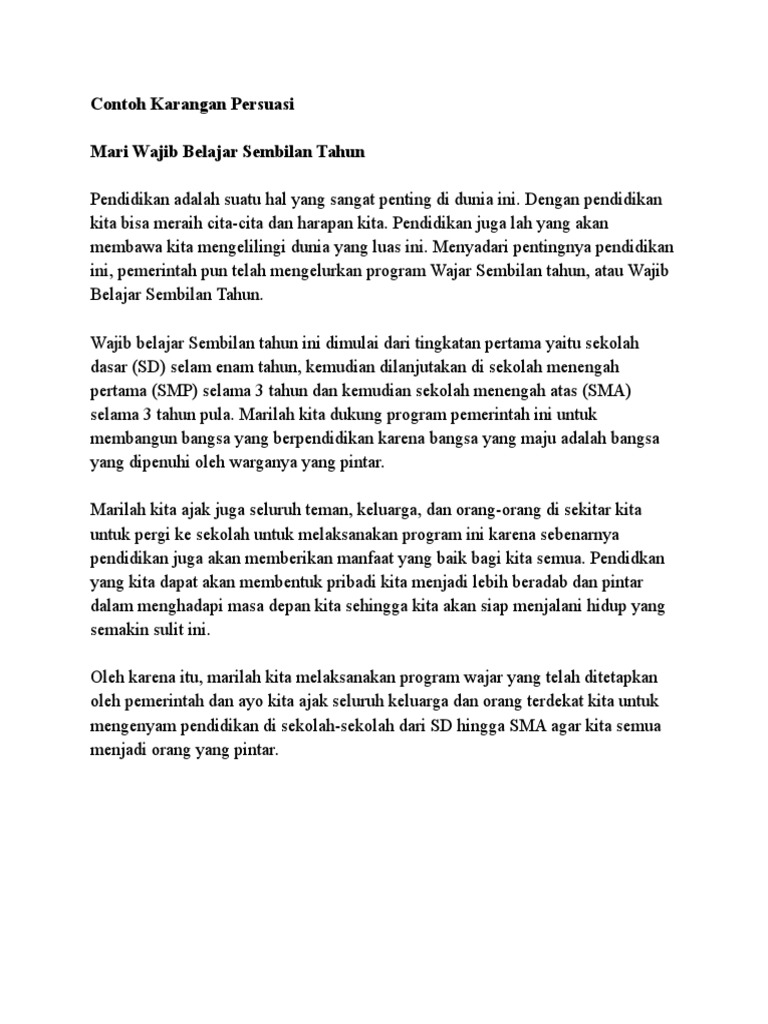 Contoh Karangan Persuasi

Mari Wajib Belajar Sembilan Tahun

Pendidikan adalah suatu hal yang sangat penting di dunia ini. Dengan pendidikan kita bisa meraih cita-cita dan harapan kita. Pendidikan juga lah yang akan membawa kita mengelilingi dunia yang luas ini. Menyadari pentingnya pendidikan ini, pemerintah pun telah mengelurkan program Wajar Sembilan tahun, atau Wajib Belajar Sembilan Tahun.

Wajib belajar Sembilan tahun ini dimulai dari tingkatan pertama yaitu sekolah dasar (SD) selam enam tahun, kemudian dilanjutakan di sekolah menengah pertama (SMP) selama 3 tahun dan kemudian sekolah menengah atas (SMA) selama 3 tahun pula. Marilah kita dukung program pemerintah ini untuk membangun bangsa yang berpendidikan karena bangsa yang maju adalah bangsa yang dipenuhi oleh warganya yang pintar.

Marilah kita ajak juga seluruh teman, keluarga, dan orang-orang di sekitar kita untuk pergi ke sekolah untuk melaksanakan program ini karena sebenarnya pendidikan juga akan memberikan manfaat yang baik bagi kita semua. Pendidkan yang kita dapat akan membentuk pribadi kita menjadi lebih beradab dan pintar dalam menghadapi masa depan kita sehingga kita akan siap menjalani hidup yang semakin sulit ini.

Oleh karena itu, marilah kita melaksanakan program wajar yang telah ditetapkan oleh pemerintah dan ayo kita ajak seluruh keluarga dan orang terdekat kita untuk mengenyam pendidikan di sekolah-sekolah dari SD hingga SMA agar kita semua menjadi orang yang pintar.